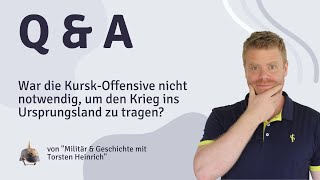 Q & A

War die Kursk-Offensive nicht notwendig, um den Krieg ins Ursprungsland zu tragen?

von "Militär & Geschichte mit Torsten Heinrich"